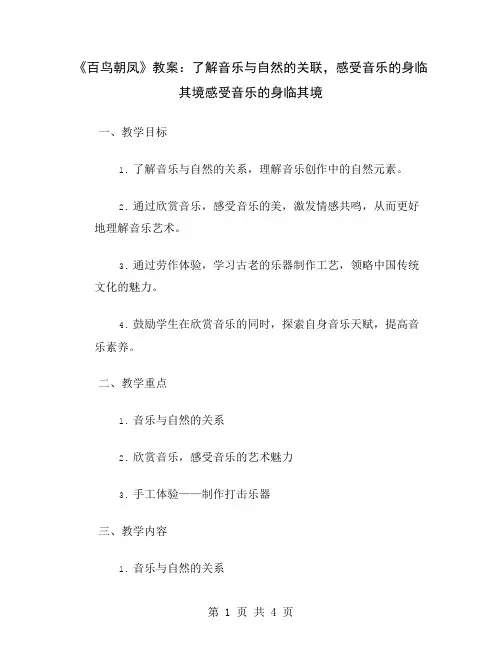 《百鸟朝凤》教案：了解音乐与自然的关联，感受音乐的身临其境感受音乐的身临其境

一、教学目标

1. 了解音乐与自然的关系，理解音乐创作中的自然元素。

2. 通过欣赏音乐，感受音乐的美，激发情感共鸣，从而更好地理解音乐艺术。

3. 通过劳作体验，学习古老的乐器制作工艺，领略中国传统文化的魅力。

4. 鼓励学生在欣赏音乐的同时，探索自身音乐天赋，提高音乐素养。

二、教学重点

1. 音乐与自然的关系

2. 欣赏音乐，感受音乐的艺术魅力

3. 手工体验——制作打击乐器

三、教学内容

1. 音乐与自然的关系

第 1 页 共 4 页